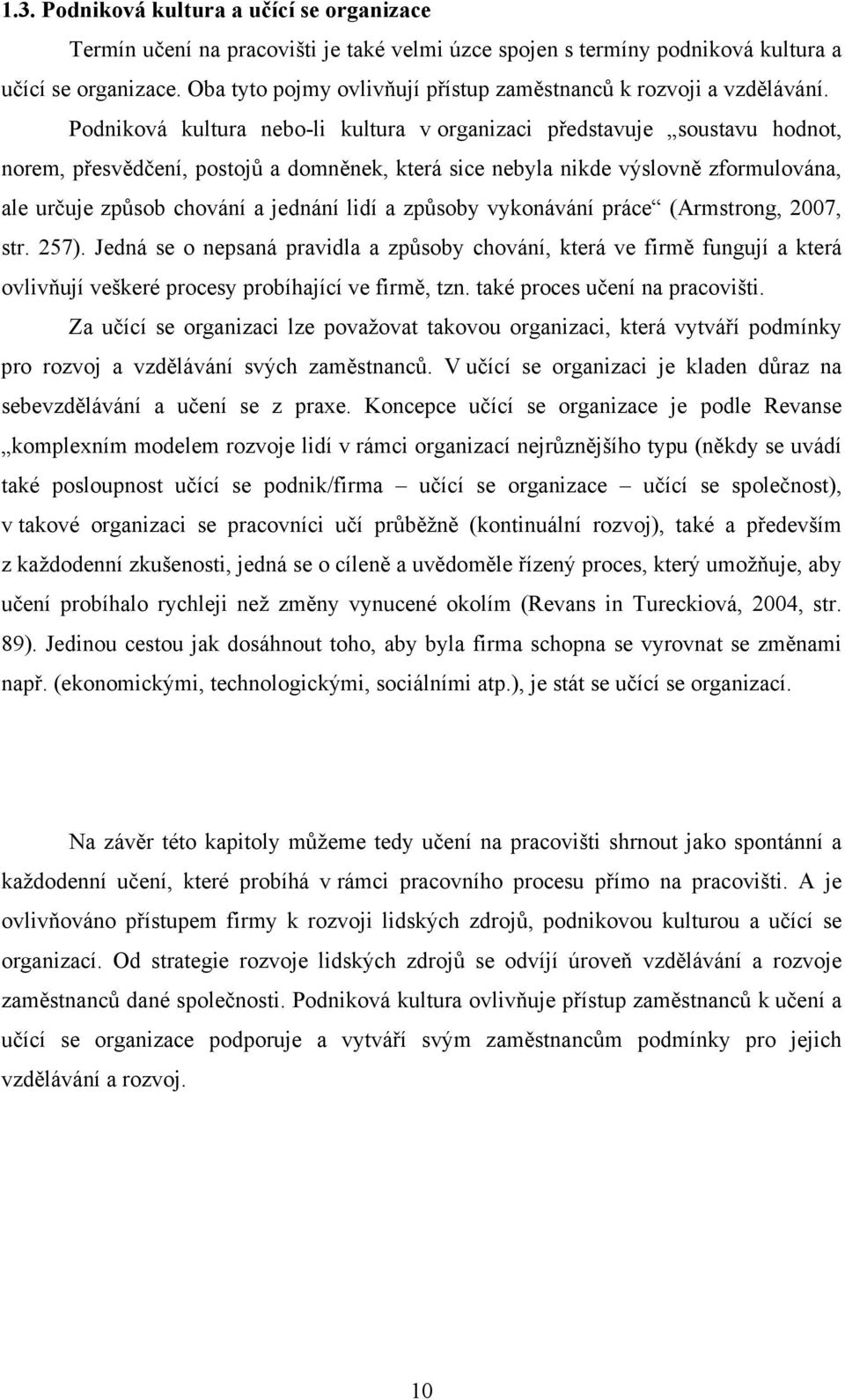 1.3. Podniková kultura a učící se organizace

Termín učení na pracovišti je také velmi úzce spojen s termíny podniková kultura a učící se organizace. Oba tyto pojmy ovlivňují přístup zaměstnanců k rozvoji a vzdělávání. Podniková kultura nebo-li kultura v organizaci představuje „soustavu hodnot, norem, přesvědčení, postojů a domněnek, která sice nebyla nikde výslovně zformulována, ale určuje způsob chování a jednání lidí a způsoby vykonávání práce“ (Armstrong, 2007, str. 257). Jedná se o nepsaná pravidla a způsoby chování, která ve firmě fungují a která ovlivňují veškeré procesy probíhající ve firmě, tzn. také proces učení na pracovišti.

Za učící se organizaci lze považovat takovou organizaci, která vytváří podmínky pro rozvoj a vzdělávání svých zaměstnanců. V učící se organizaci je kladen důraz na sebevzdělávání a učení se z praxe. Koncepce učící se organizace je podle Revanse „komplexním modelem rozvoje lidí v rámci organizací nejrůznějšího typu (někdy se uvádí také posloupnost učící se podnik/firma – učící se organizace – učící se společnost), v takové organizaci se pracovníci učí průběžně (kontinuální rozvoj), také a především z každodenní zkušenosti, jedná se o cíleně a uvědoměle řízený proces, který umožňuje, aby učení probíhalo rychleji než změny vynucené okolím (Revans in Tureckiová, 2004, str. 89). Jedinou cestou jak dosáhnout toho, aby byla firma schopna se vyrovnat se změnami např. (ekonomickými, technologickými, sociálními atp.), je stát se učící se organizací.

Na závěr této kapitoly můžeme tedy učení na pracovišti shrnout jako spontánní a každodenní učení, které probíhá v rámci pracovního procesu přímo na pracovišti. A je ovlivňováno přístupem firmy k rozvoji lidských zdrojů, podnikovou kulturou a učící se organizací. Od strategie rozvoje lidských zdrojů se odvíjí úroveň vzdělávání a rozvoje zaměstnanců dané společnosti. Podniková kultura ovlivňuje přístup zaměstnanců k učení a učící se organizace podporuje a vytváří svým zaměstnancům podmínky pro jejich vzdělávání a rozvoj.

10